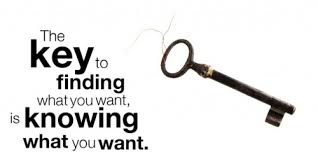 The key to finding what you want, is knowing what you want.